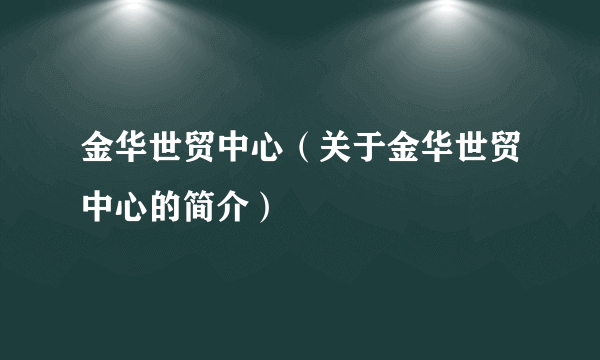 金华世贸中心（关于金华世贸中心的简介）